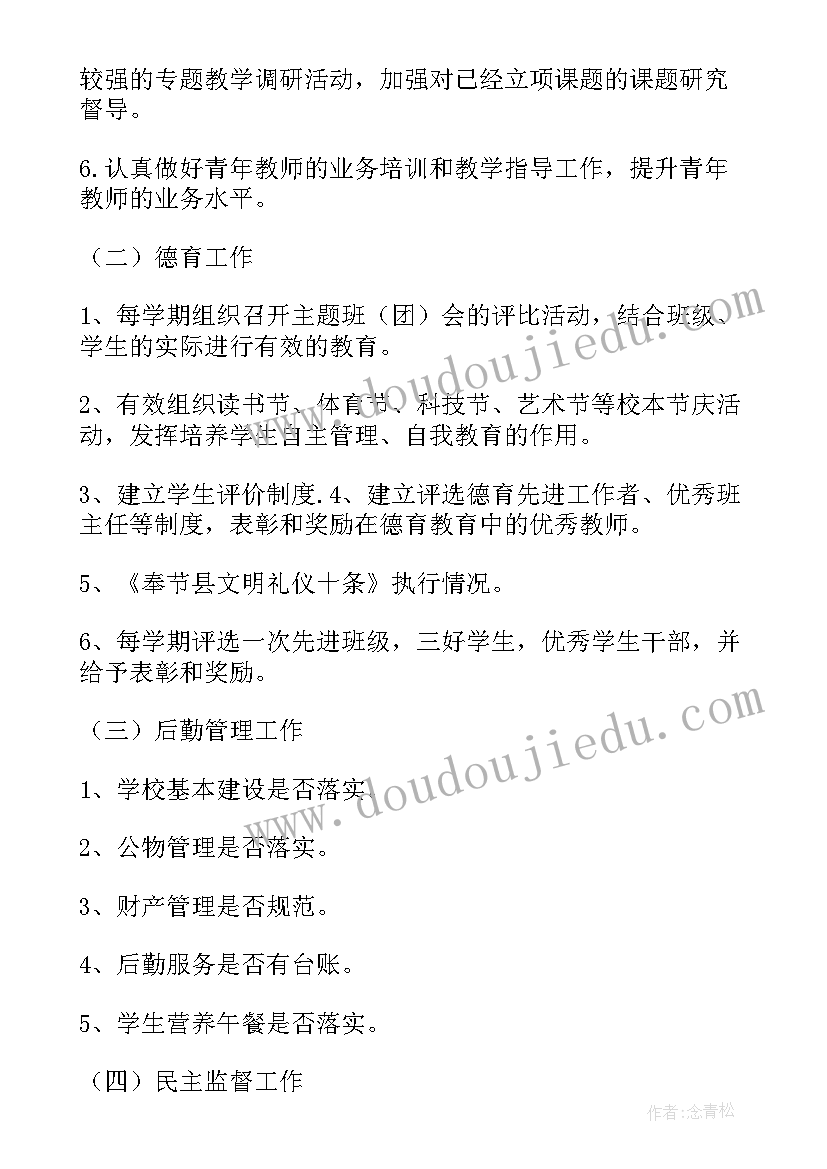 较强的专题教学调研活动，加强对已经立项课题的课题研究督导。

6.认真做好青年教师的业务培训和教学指导工作，提升青年教师的业务水平。

（二）德育工作

1、每学期组织召开主题班（团）会的评比活动，结合班级、学生的实际进行有效的教育。

2、有效组织读书节、体育节、科技节、艺术节等校本节庆活动，发挥培养学生自主管理、自我教育的作用。

3、建立学生评价制度.4、建立评选德育先进工作者、优秀班主任等制度，表彰和奖励在德育教育中的优秀教师。

5、《奉节县文明礼仪十条》执行情况。

6、每学期评选一次先进班级，三好学生，优秀学生干部，并给予表彰和奖励。

（三）后勤管理工作

1、学校基本建设是否落实。

2、公物管理是否落实。

3、财产管理是否规范。

4、后勤服务是否有台账。

5、学生营养午餐是否落实。

（四）民主监督工作

www.doudoujiedu.com

www.doudoujiedu.com

作者:念青松